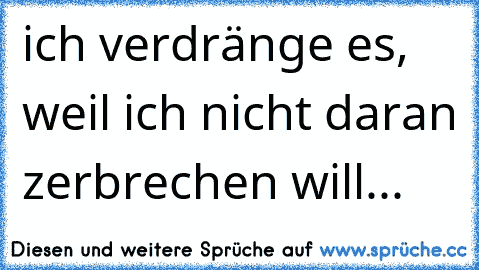 ich verdränge es, weil ich nicht daran zerbrechen will...

Diesen und weitere Sprüche auf www.sprüche.cc